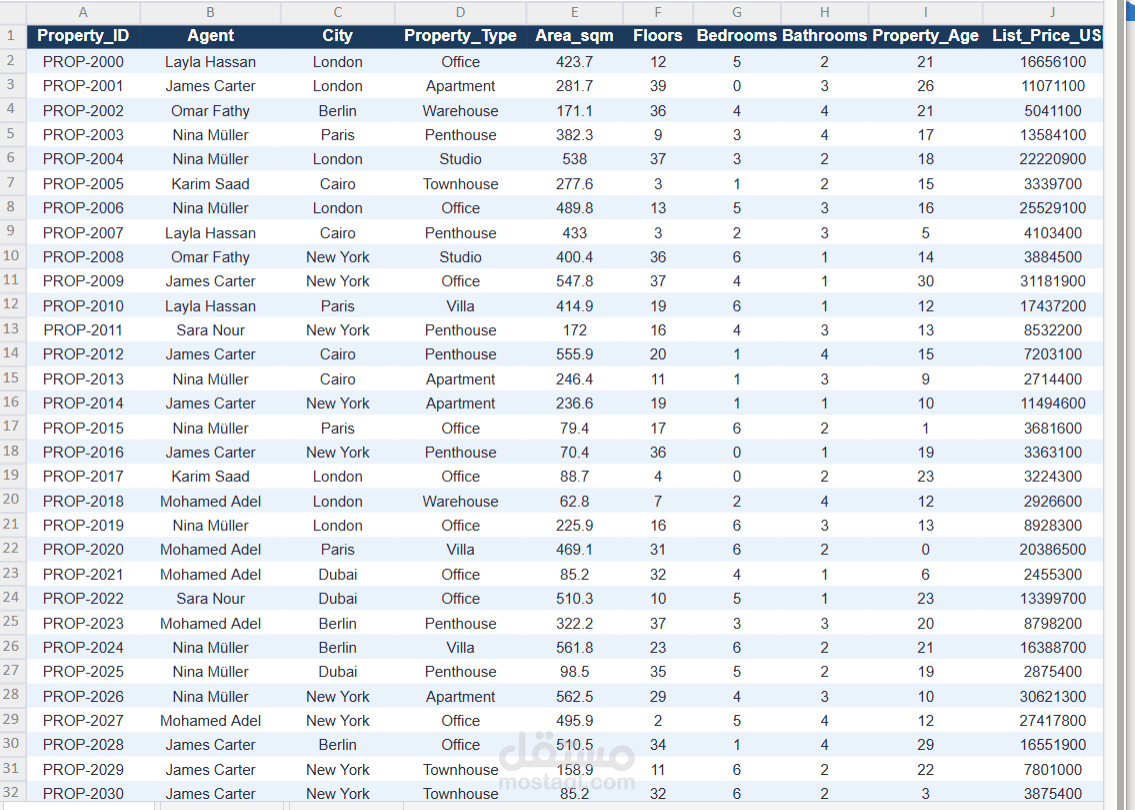 | | A | B | C | D | E | F | G | H | I | J |
|---|---|---|---|---|---|---|---|---|---|---|
| 1 | Property_ID | Agent | City | Property_Type | Area_sqm | Floors | Bedrooms | Bathrooms | Property_Age | List_Price_US |
| 2 | PROP-2000 | Layla Hassan | London | Office | 423.7 | 12 | 5 | 2 | 21 | 16656100 |
| 3 | PROP-2001 | James Carter | London | Apartment | 281.7 | 39 | 0 | 3 | 26 | 11071100 |
| 4 | PROP-2002 | Omar Fathy | Berlin | Warehouse | 171.1 | 36 | 4 | 4 | 21 | 5041100 |
| 5 | PROP-2003 | Nina Müller | Paris | Penthouse | 382.3 | 9 | 3 | 4 | 17 | 13584100 |
| 6 | PROP-2004 | Nina Müller | London | Studio | 538 | 37 | 3 | 2 | 18 | 22220900 |
| 7 | PROP-2005 | Karim Saad | Cairo | Townhouse | 277.6 | 3 | 1 | 2 | 15 | 3339700 |
| 8 | PROP-2006 | Nina Müller | London | Office | 489.8 | 13 | 5 | 3 | 16 | 25529100 |
| 9 | PROP-2007 | Layla Hassan | Cairo | Penthouse | 433 | 3 | 2 | 3 | 5 | 4103400 |
| 10 | PROP-2008 | Omar Fathy | New York | Studio | 400.4 | 36 | 6 | 1 | 14 | 3884500 |
| 11 | PROP-2009 | James Carter | New York | Office | 547.8 | 37 | 4 | 1 | 30 | 31181900 |
| 12 | PROP-2010 | Layla Hassan | Paris | Villa | 414.9 | 19 | 6 | 1 | 12 | 17437200 |
| 13 | PROP-2011 | Sara Nour | New York | Penthouse | 172 | 16 | 4 | 3 | 13 | 8532200 |
| 14 | PROP-2012 | James Carter | Cairo | Penthouse | 555.9 | 20 | 1 | 4 | 15 | 7203100 |
| 15 | PROP-2013 | Nina Müller | Cairo | Apartment | 246.4 | 11 | 1 | 3 | 9 | 2714400 |
| 16 | PROP-2014 | James Carter | New York | Apartment | 236.6 | 19 | 1 | 1 | 10 | 11494600 |
| 17 | PROP-2015 | Nina Müller | Paris | Office | 79.4 | 17 | 6 | 2 | 1 | 3681600 |
| 18 | PROP-2016 | James Carter | New York | Penthouse | 70.4 | 36 | 0 | 1 | 19 | 3363100 |
| 19 | PROP-2017 | Karim Saad | London | Office | 88.7 | 4 | 0 | 2 | 23 | 3224300 |
| 20 | PROP-2018 | Mohamed Adel | London | Warehouse | 62.8 | 7 | 2 | 4 | 12 | 2926600 |
| 21 | PROP-2019 | Nina Müller | London | Office | 225.9 | 16 | 6 | 3 | 13 | 8928300 |
| 22 | PROP-2020 | Mohamed Adel | Paris | Villa | 469.1 | 31 | 6 | 2 | 0 | 20386500 |
| 23 | PROP-2021 | Mohamed Adel | Dubai | Office | 85.2 | 32 | 4 | 1 | 6 | 2455300 |
| 24 | PROP-2022 | Sara Nour | Dubai | Office | 510.3 | 10 | 5 | 1 | 23 | 13399700 |
| 25 | PROP-2023 | Mohamed Adel | Berlin | Penthouse | 322.2 | 37 | 3 | 3 | 20 | 8798200 |
| 26 | PROP-2024 | Nina Müller | Berlin | Villa | 561.8 | 23 | 6 | 2 | 21 | 16388700 |
| 27 | PROP-2025 | Nina Müller | Dubai | Penthouse | 98.5 | 35 | 5 | 2 | 19 | 2875400 |
| 28 | PROP-2026 | Nina Müller | New York | Apartment | 562.5 | 29 | 4 | 3 | 10 | 30621300 |
| 29 | PROP-2027 | Mohamed Adel | New York | Office | 495.9 | 2 | 5 | 4 | 12 | 27417800 |
| 30 | PROP-2028 | James Carter | Berlin | Office | 510.5 | 34 | 1 | 4 | 29 | 16551900 |
| 31 | PROP-2029 | James Carter | New York | Townhouse | 158.9 | 11 | 6 | 2 | 22 | 7801000 |
| 32 | PROP-2030 | James Carter | New York | Townhouse | 85.2 | 32 | 6 | 2 | 3 | 3875400 |

مستقل
mostaql.com